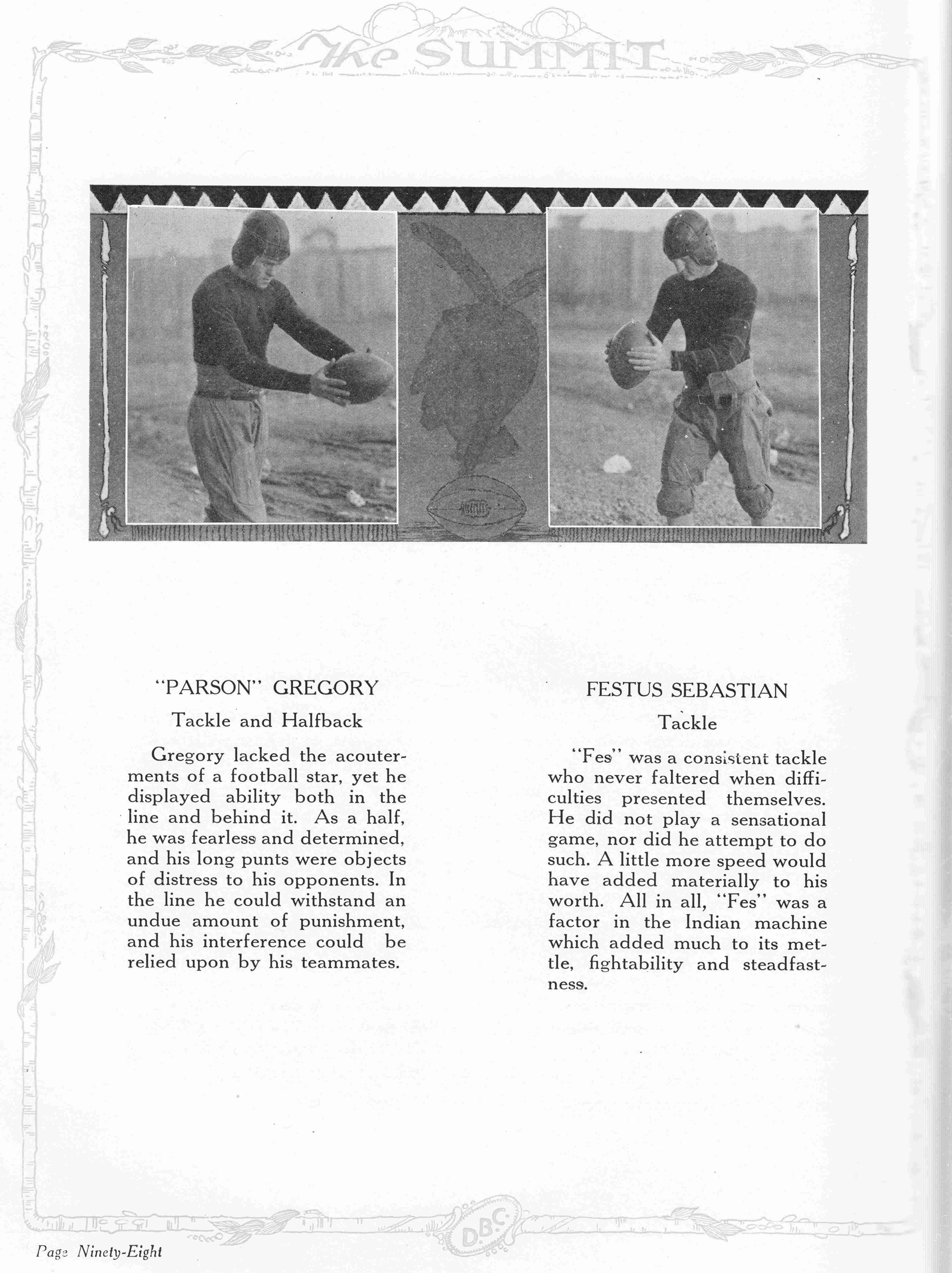 The SUMMIT

"PARSON" GREGORY

Tackle and Halfback

Gregory lacked the acouterments of a football star, yet he displayed ability both in the line and behind it. As a half, he was fearless and determined, and his long punts were objects of distress to his opponents. In the line he could withstand an undue amount of punishment, and his interference could be relied upon by his teammates.

FESTUS SEBASTIAN

Tackle

"Fes" was a consistent tackle who never faltered when difficulties presented themselves. He did not play a sensational game, nor did he attempt to do such. A little more speed would have added materially to his worth. All in all, "Fes" was a factor in the Indian machine which added much to its mettle, fightability and steadfastness.

D.B.C.

Page Ninety-Eight